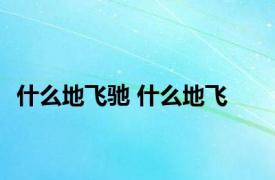 什么地飞驰 什么地飞